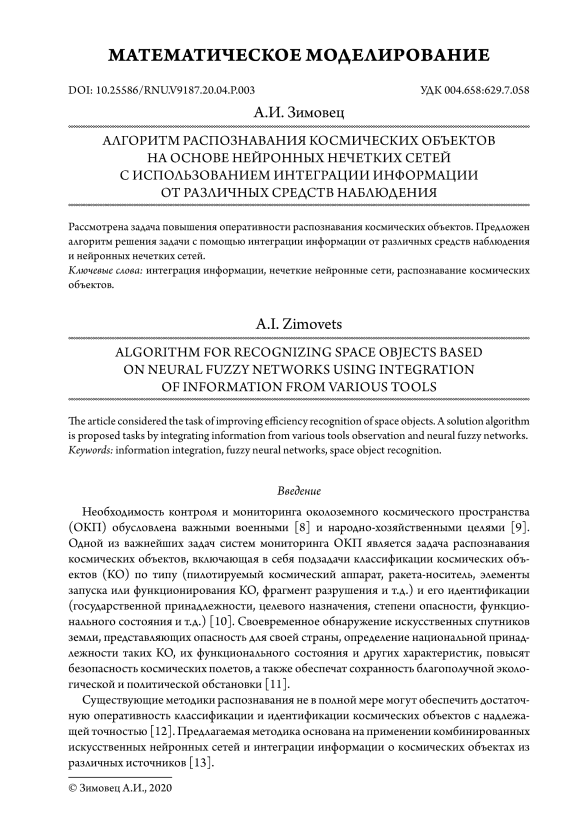 МАТЕМАТИЧЕСКОЕ МОДЕЛИРОВАНИЕ

DOI: 10.25586/RNU.V9187.20.04.P.003

УДК 004.658:629.7.058

А.И. Зимовец

АЛГОРИТМ РАСПОЗНАВАНИЯ КОСМИЧЕСКИХ ОБЪЕКТОВ НА ОСНОВЕ НЕЙРОННЫХ НЕЧЕТКИХ СЕТЕЙ С ИСПОЛЬЗОВАНИЕМ ИНТЕГРАЦИИ ИНФОРМАЦИИ ОТ РАЗЛИЧНЫХ СРЕДСТВ НАБЛЮДЕНИЯ

Рассмотрена задача повышения оперативности распознавания космических объектов. Предложен алгоритм решения задачи с помощью интеграции информации от различных средств наблюдения и нейронных нечетких сетей.
Ключевые слова: интеграция информации, нечеткие нейронные сети, распознавание космических объектов.

A.I. Zimovets

ALGORITHM FOR RECOGNIZING SPACE OBJECTS BASED ON NEURAL FUZZY NETWORKS USING INTEGRATION OF INFORMATION FROM VARIOUS TOOLS

The article considered the task of improving efficiency recognition of space objects. A solution algorithm is proposed tasks by integrating information from various tools observation and neural fuzzy networks.
Keywords: information integration, fuzzy neural networks, space object recognition.

Введение

Необходимость контроля и мониторинга околоземного космического пространства (ОКП) обусловлена важными военными [8] и народно-хозяйственными целями [9]. Одной из важнейших задач систем мониторинга ОКП является задача распознавания космических объектов, включающая в себя подзадачи классификации космических объектов (КО) по типу (пилотируемый космический аппарат, ракета-носитель, элементы запуска или функционирования КО, фрагмент разрушения и т.д.) и его идентификации (государственной принадлежности, целевого назначения, степени опасности, функционального состояния и т.д.) [10]. Своевременное обнаружение искусственных спутников земли, представляющих опасность для своей страны, определение национальной принадлежности таких КО, их функционального состояния и других характеристик, повысят безопасность космических полетов, а также обеспечат сохранность благополучной экологической и политической обстановки [11].

Существующие методики распознавания не в полной мере могут обеспечить достаточную оперативность классификации и идентификации космических объектов с надлежащей точностью [12]. Предлагаемая методика основана на применении комбинированных искусственных нейронных сетей и интеграции информации о космических объектах из различных источников [13].

© Зимовец А.И., 2020